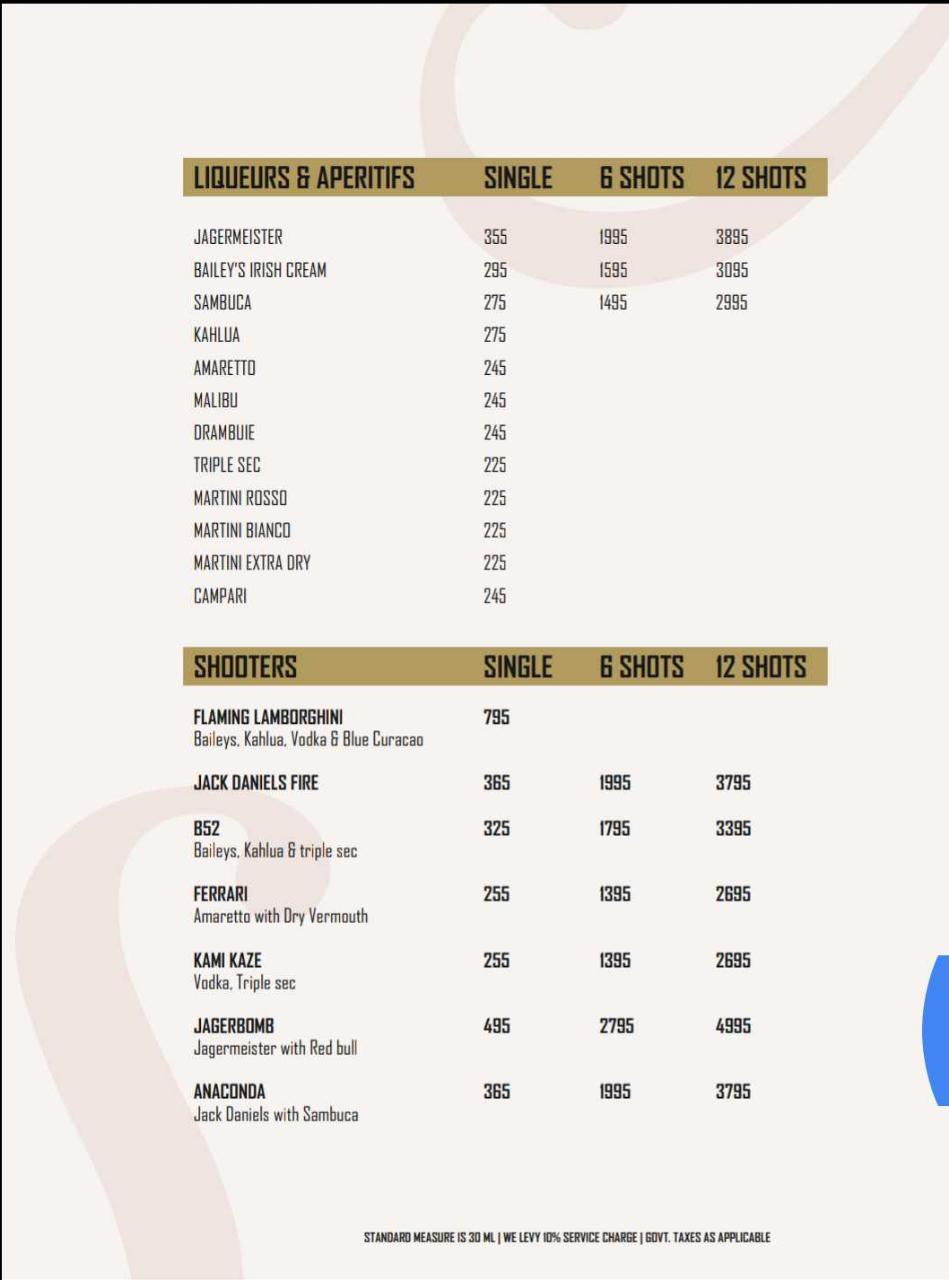 | LIQUEURS & APERITIFS | SINGLE | 6 SHOTS | 12 SHOTS |
|---|---|---|---|
| JAGERMEISTER | 355 | 1995 | 3895 |
| BAILEY'S IRISH CREAM | 295 | 1595 | 3095 |
| SAMBUCA | 275 | 1495 | 2995 |
| KAHLUA | 275 | | |
| AMARETTO | 245 | | |
| MALIBU | 245 | | |
| DRAMBUIE | 245 | | |
| TRIPLE SEC | 225 | | |
| MARTINI ROSSO | 225 | | |
| MARTINI BIANCO | 225 | | |
| MARTINI EXTRA DRY | 225 | | |
| CAMPARI | 245 | | |

| SHOOTERS | SINGLE | 6 SHOTS | 12 SHOTS |
|---|---|---|---|
| FLAMING LAMBORGHINI Baileys, Kahlua, Vodka & Blue Curacao | 795 | | |
| JACK DANIELS FIRE | 365 | 1995 | 3795 |
| B52 Baileys, Kahlua & triple sec | 325 | 1795 | 3395 |
| FERRARI Amaretto with Dry Vermouth | 255 | 1395 | 2695 |
| KAMI KAZE Vodka, Triple sec | 255 | 1395 | 2695 |
| JAGERBOMB Jagermeister with Red bull | 495 | 2795 | 4995 |
| ANACONDA Jack Daniels with Sambuca | 365 | 1995 | 3795 |

STANDARD MEASURE IS 30 ML | WE LEVY 10% SERVICE CHARGE | GOVT. TAXES AS APPLICABLE